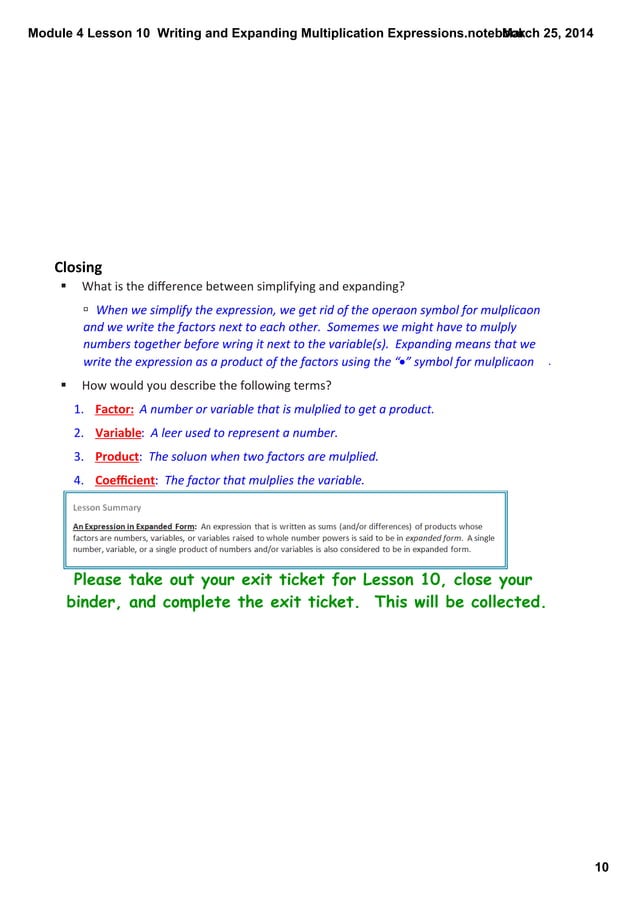 Module 4 Lesson 10 Writing and Expanding Multiplication Expressions.notebook March 25, 2014

Closing

▪ What is the difference between simplifying and expanding?

▫ When we simplify the expression, we get rid of the operaon symbol for mulplicaon and we write the factors next to each other. Somemes we might have to mulply numbers together before wring it next to the variable(s). Expanding means that we write the expression as a product of the factors using the "•" symbol for mulplicaon .

▪ How would you describe the following terms?

1. Factor: A number or variable that is mulplied to get a product.

2. Variable: A leer used to represent a number.

3. Product: The soluon when two factors are mulplied.

4. Coefficient: The factor that mulplies the variable.

Lesson Summary

An Expression in Expanded Form: An expression that is written as sums (and/or differences) of products whose factors are numbers, variables, or variables raised to whole number powers is said to be in expanded form. A single number, variable, or a single product of numbers and/or variables is also considered to be in expanded form.

Please take out your exit ticket for Lesson 10, close your binder, and complete the exit ticket. This will be collected.

10